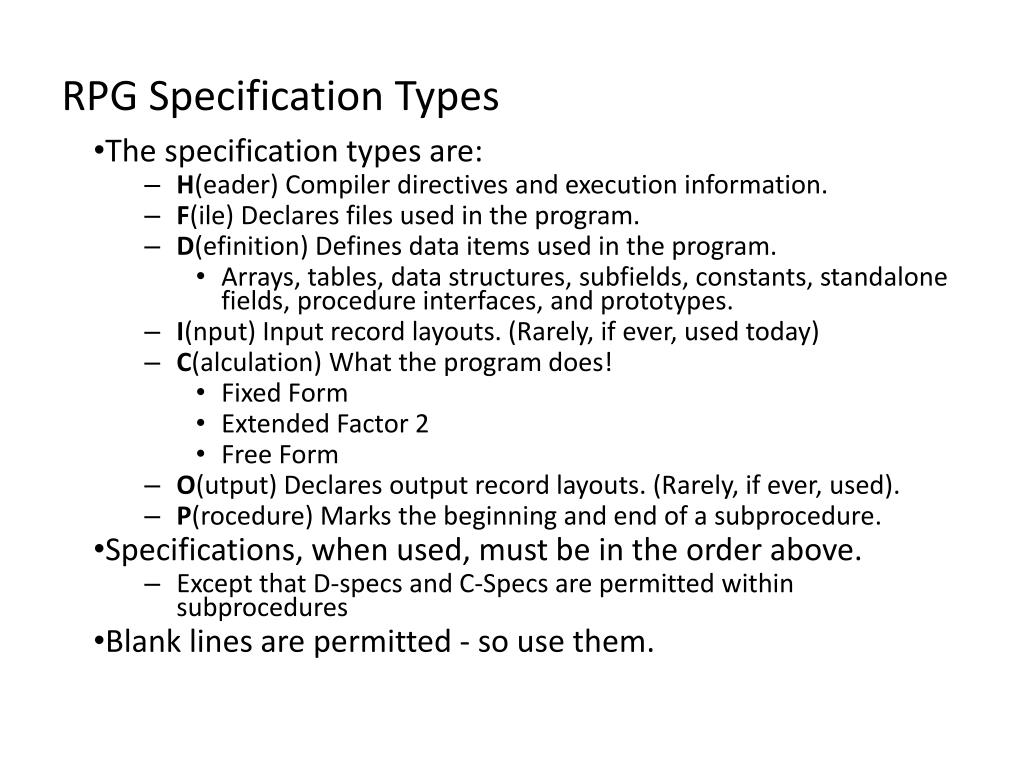 RPG Specification Types

•The specification types are:

– H(eader) Compiler directives and execution information.
– F(ile) Declares files used in the program.
– D(efinition) Defines data items used in the program.
• Arrays, tables, data structures, subfields, constants, standalone fields, procedure interfaces, and prototypes.
– I(nput) Input record layouts. (Rarely, if ever, used today)
– C(alculation) What the program does!
• Fixed Form
• Extended Factor 2
• Free Form
– O(utput) Declares output record layouts. (Rarely, if ever, used).
– P(rocedure) Marks the beginning and end of a subprocedure.

•Specifications, when used, must be in the order above.

– Except that D-specs and C-Specs are permitted within subprocedures

•Blank lines are permitted - so use them.